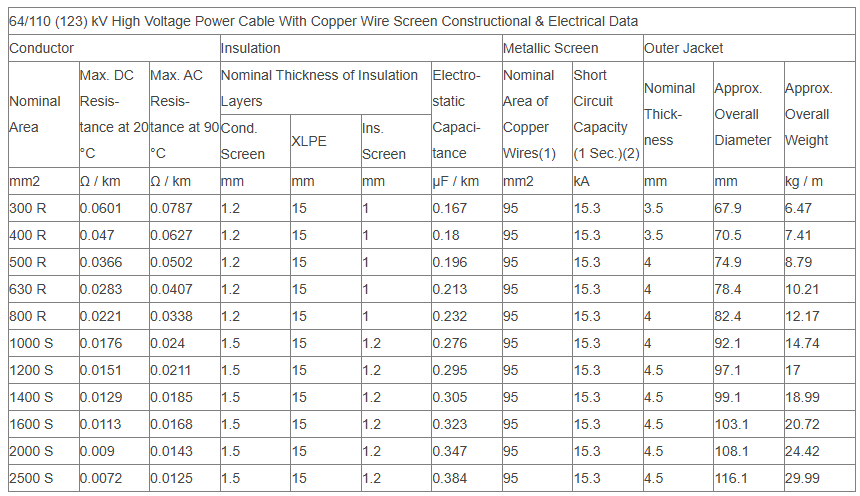 | 64/110 (123) kV High Voltage Power Cable With Copper Wire Screen Constructional & Electrical Data | | | | | | | | | | | |
|---|---|---|---|---|---|---|---|---|---|---|---|
| Conductor | | | Insulation | | | | Metallic Screen | | Outer Jacket | | |
| Nominal Area | Max. DC Resistance at 20 °C | Max. AC Resistance at 90 °C | Nominal Thickness of Insulation Layers | | | Electrostatic Capacitance | Nominal Area of Copper Wires(1) | Short Circuit Capacity (1 Sec.)(2) | Nominal Thickness | Approx. Overall Diameter | Approx. Overall Weight |
| | | | Cond. Screen | XLPE | Ins. Screen | | | | | | |
| mm2 | Ω / km | Ω / km | mm | mm | mm | μF / km | mm2 | kA | mm | mm | kg / m |
| 300 R | 0.0601 | 0.0787 | 1.2 | 15 | 1 | 0.167 | 95 | 15.3 | 3.5 | 67.9 | 6.47 |
| 400 R | 0.047 | 0.0627 | 1.2 | 15 | 1 | 0.18 | 95 | 15.3 | 3.5 | 70.5 | 7.41 |
| 500 R | 0.0366 | 0.0502 | 1.2 | 15 | 1 | 0.196 | 95 | 15.3 | 4 | 74.9 | 8.79 |
| 630 R | 0.0283 | 0.0407 | 1.2 | 15 | 1 | 0.213 | 95 | 15.3 | 4 | 78.4 | 10.21 |
| 800 R | 0.0221 | 0.0338 | 1.2 | 15 | 1 | 0.232 | 95 | 15.3 | 4 | 82.4 | 12.17 |
| 1000 S | 0.0176 | 0.024 | 1.5 | 15 | 1.2 | 0.276 | 95 | 15.3 | 4 | 92.1 | 14.74 |
| 1200 S | 0.0151 | 0.0211 | 1.5 | 15 | 1.2 | 0.295 | 95 | 15.3 | 4.5 | 97.1 | 17 |
| 1400 S | 0.0129 | 0.0185 | 1.5 | 15 | 1.2 | 0.305 | 95 | 15.3 | 4.5 | 99.1 | 18.99 |
| 1600 S | 0.0113 | 0.0168 | 1.5 | 15 | 1.2 | 0.323 | 95 | 15.3 | 4.5 | 103.1 | 20.72 |
| 2000 S | 0.009 | 0.0143 | 1.5 | 15 | 1.2 | 0.347 | 95 | 15.3 | 4.5 | 108.1 | 24.42 |
| 2500 S | 0.0072 | 0.0125 | 1.5 | 15 | 1.2 | 0.384 | 95 | 15.3 | 4.5 | 116.1 | 29.99 |